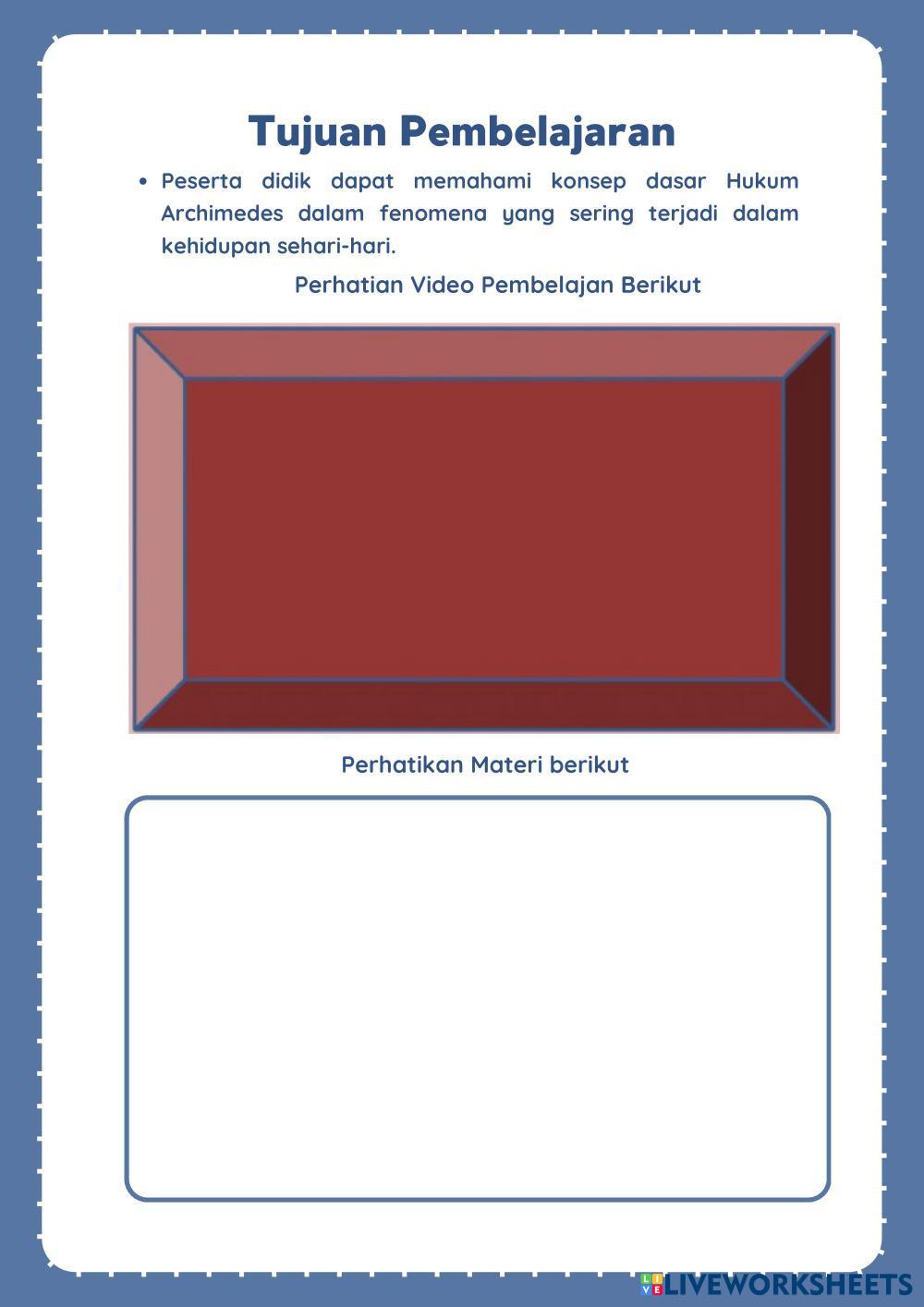 Tujuan Pembelajaran

• Peserta didik dapat memahami konsep dasar Hukum Archimedes dalam fenomena yang sering terjadi dalam kehidupan sehari-hari.

Perhatian Video Pembelajan Berikut

Perhatikan Materi berikut

LIVEWORKSHEETS